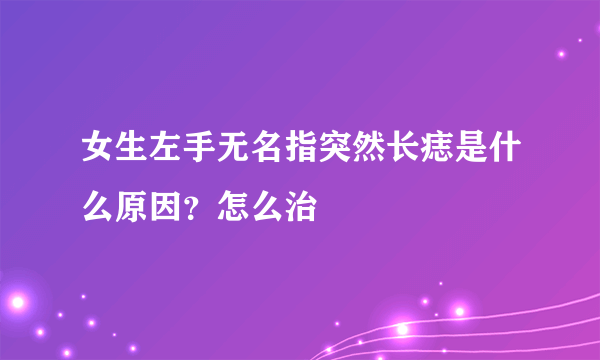 女生左手无名指突然长痣是什么原因？怎么治